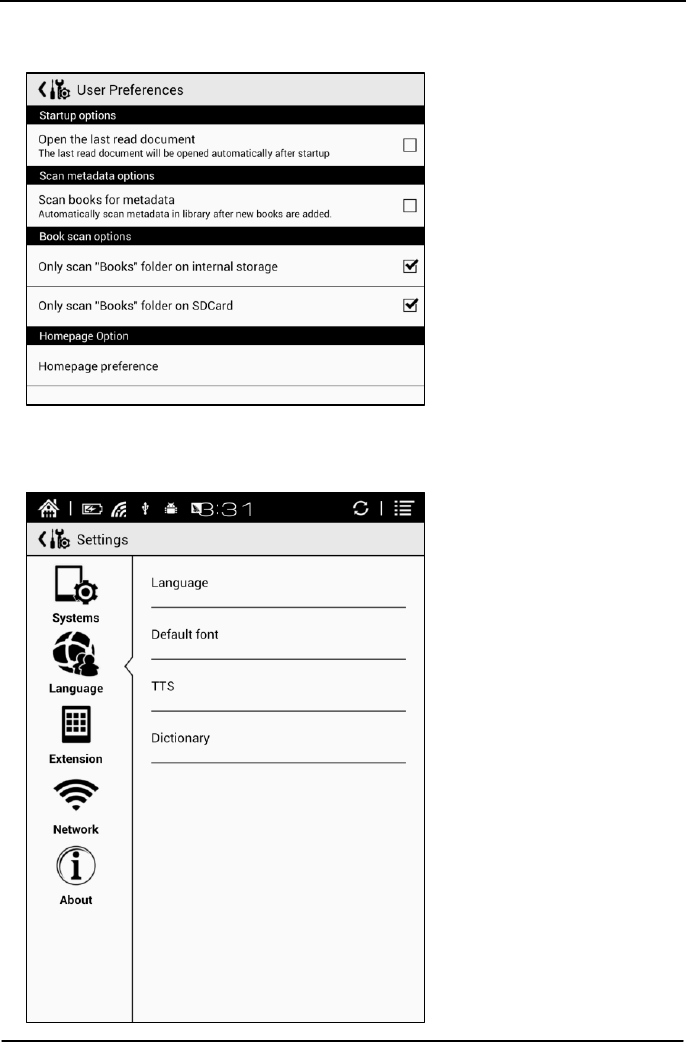 User Preferences

Startup options

Open the last read document
The last read document will be opened automatically after startup

Scan metadata options

Scan books for metadata
Automatically scan metadata in library after new books are added.

Book scan options

Only scan "Books" folder on internal storage

Only scan "Books" folder on SDCard

Homepage Option

Homepage preference

8:31

Settings

Systems

Language

Extension

Network

About

Language

Default font

TTS

Dictionary